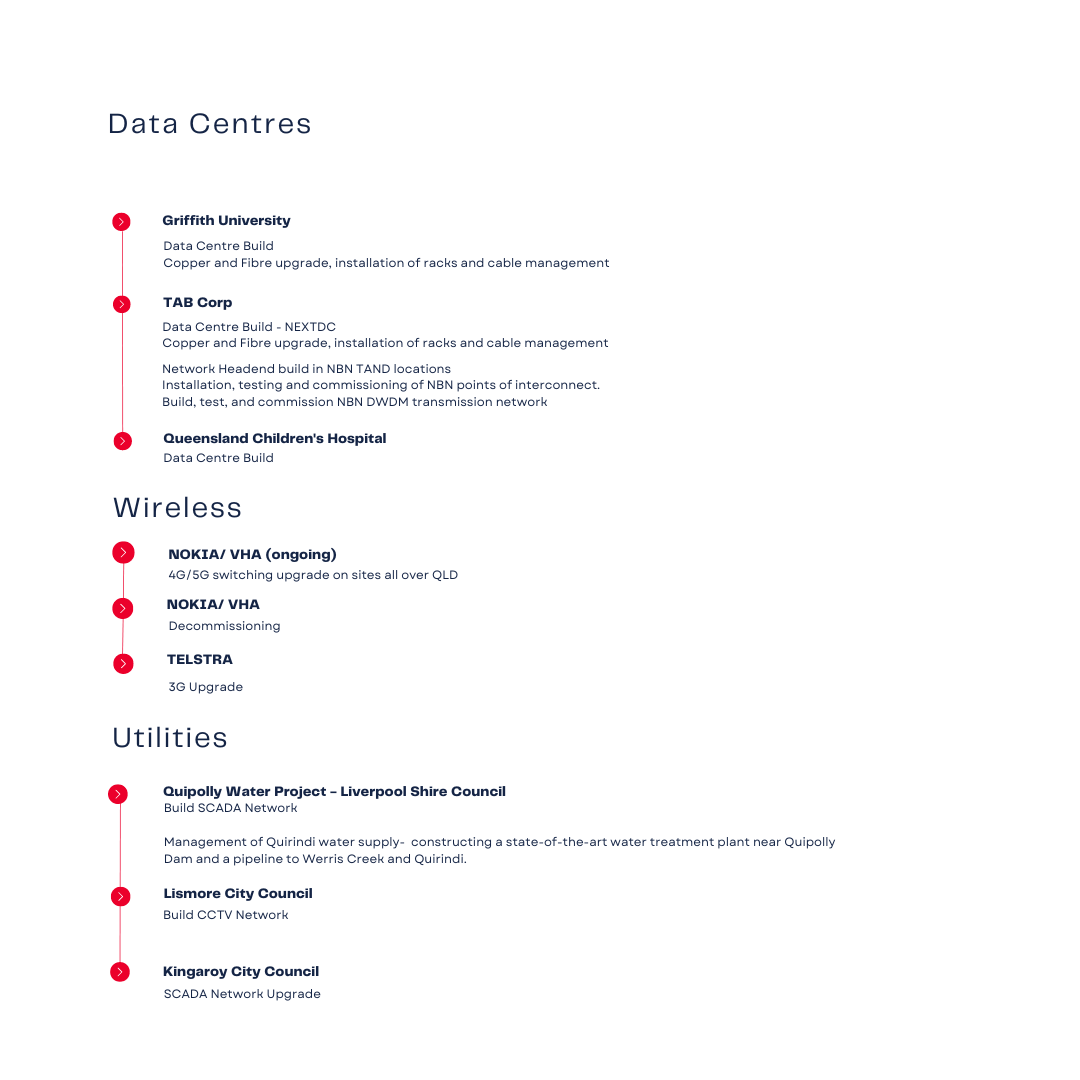 Data Centres

Griffith University

Data Centre Build
Copper and Fibre upgrade, installation of racks and cable management

TAB Corp

Data Centre Build - NEXTDC
Copper and Fibre upgrade, installation of racks and cable management

Network Headend build in NBN TAND locations
Installation, testing and commissioning of NBN points of interconnect.
Build, test, and commission NBN DWDM transmission network

Queensland Children's Hospital
Data Centre Build

Wireless

NOKIA/ VHA (ongoing)
4G/5G switching upgrade on sites all over QLD

NOKIA/ VHA
Decommissioning

TELSTRA

3G Upgrade

Utilities

Quipolly Water Project - Liverpool Shire Council
Build SCADA Network

Management of Quirindi water supply- constructing a state-of-the-art water treatment plant near Quipolly Dam and a pipeline to Werris Creek and Quirindi.

Lismore City Council
Build CCTV Network

Kingaroy City Council
SCADA Network Upgrade